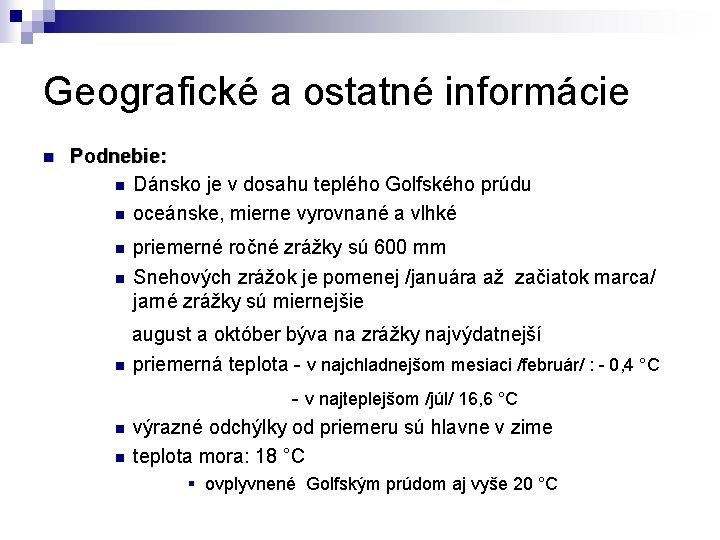 Geografické a ostatné informácie

Podnebie:

Dánsko je v dosahu teplého Golfského prúdu

oceánske, mierne vyrovnané a vlhké

priemerné ročné zrážky sú 600 mm

Snehových zrážok je pomenej /januára až začiatok marca/ jarné zrážky sú miernejšie

august a október býva na zrážky najvýdatnejší

priemerná teplota - v najchladnejšom mesiaci /február/ : - 0,4 °C

- v najteplejšom /júl/ 16,6 °C

výrazné odchýlky od priemeru sú hlavne v zime

teplota mora: 18 °C

ovplyvnené Golfským prúdom aj vyše 20 °C